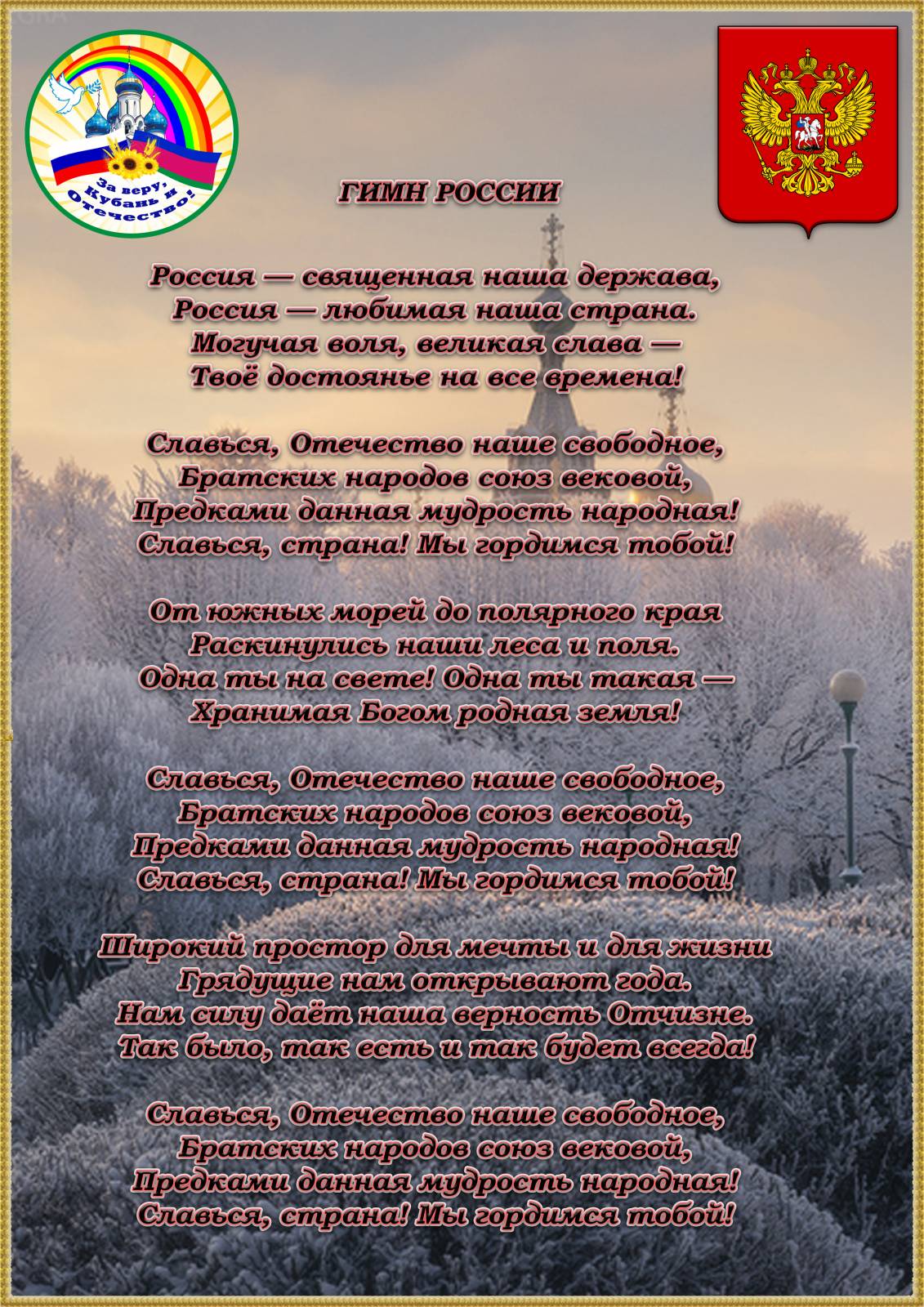 За веру, Кубань и Отечество!

ГИМН РОССИИ

Россия — священная наша держава,
Россия — любимая наша страна.
Могучая воля, великая слава —
Твоё достоянье на все времена!

Славься, Отечество наше свободное,
Братских народов союз вековой,
Предками данная мудрость народная!
Славься, страна! Мы гордимся тобой!

От южных морей до полярного края
Раскинулись наши леса и поля.
Одна ты на свете! Одна ты такая —
Хранимая Богом родная земля!

Славься, Отечество наше свободное,
Братских народов союз вековой,
Предками данная мудрость народная!
Славься, страна! Мы гордимся тобой!

Широкий простор для мечты и для жизни
Грядущие нам открывают года.
Нам силу даёт наша верность Отчизне.
Так было, так есть и так будет всегда!

Славься, Отечество наше свободное,
Братских народов союз вековой,
Предками данная мудрость народная!
Славься, страна! Мы гордимся тобой!